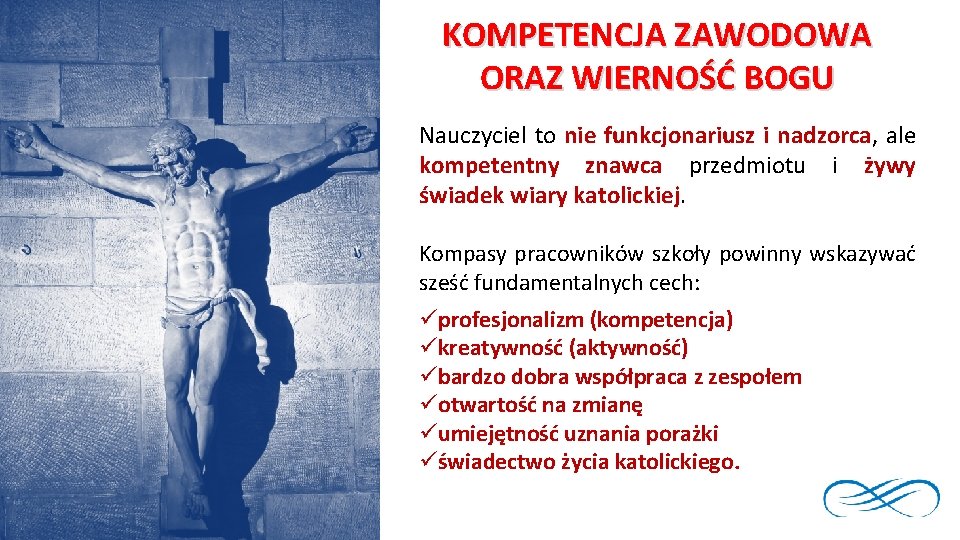 KOMPETENCJA ZAWODOWA ORAZ WIERNOŚĆ BOGU

Nauczyciel to nie funkcjonariusz i nadzorca, ale kompetentny znawca przedmiotu i żywy świadek wiary katolickiej.

Kompasy pracowników szkoły powinny wskazywać sześć fundamentalnych cech:

✓profesjonalizm (kompetencja)
✓kreatywność (aktywność)
✓bardzo dobra współpraca z zespołem
✓otwartość na zmianę
✓umiejętność uznania porażki
✓świadectwo życia katolickiego.